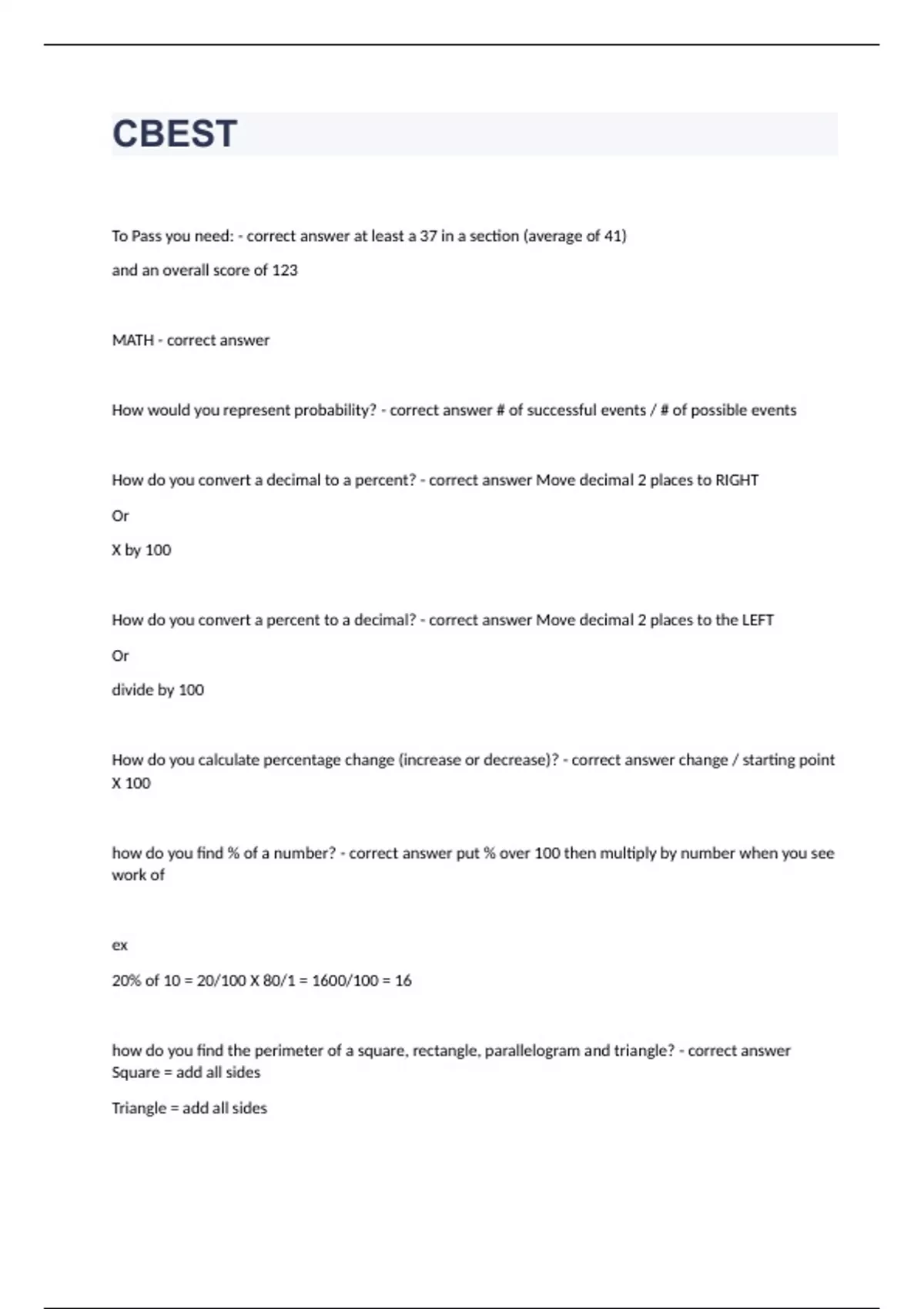 CBEST

To Pass you need: - correct answer at least a 37 in a section (average of 41)

and an overall score of 123

MATH - correct answer

How would you represent probability? - correct answer # of successful events / # of possible events

How do you convert a decimal to a percent? - correct answer Move decimal 2 places to RIGHT

Or

X by 100

How do you convert a percent to a decimal? - correct answer Move decimal 2 places to the LEFT

Or

divide by 100

How do you calculate percentage change (increase or decrease)? - correct answer change / starting point X 100

how do you find % of a number? - correct answer put % over 100 then multiply by number when you see work of

ex

20% of 10 = 20/100 X 80/1 = 1600/100 = 16

how do you find the perimeter of a square, rectangle, parallelogram and triangle? - correct answer Square = add all sides

Triangle = add all sides